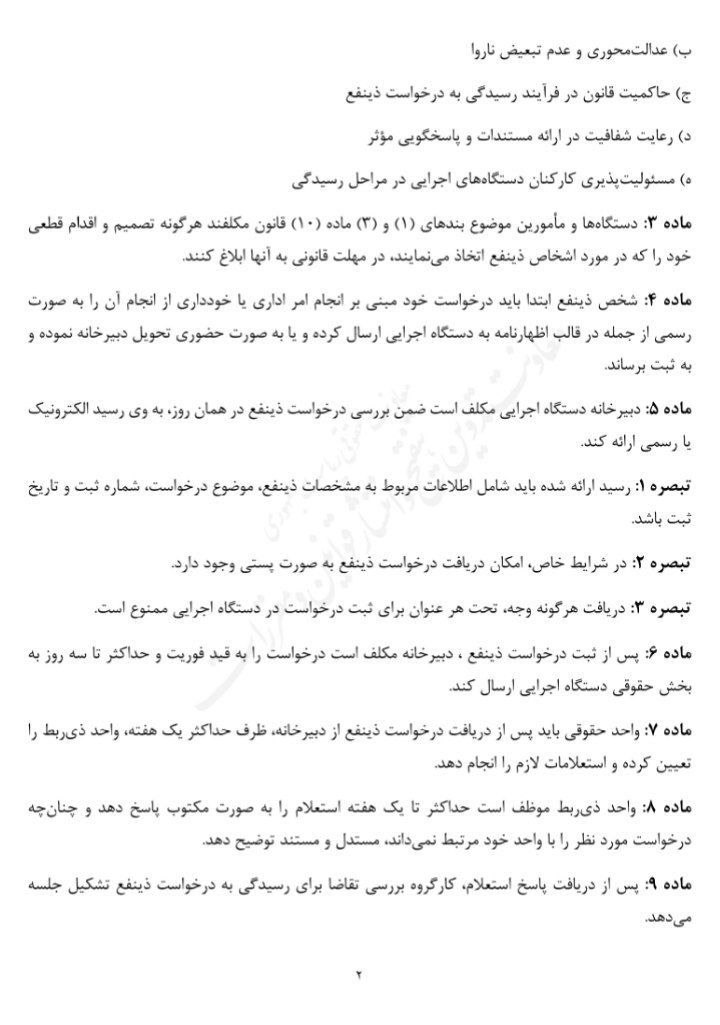 ب) عدالت‌محوری و عدم تبعیض ناروا

ج) حاکمیت قانون در فرآیند رسیدگی به درخواست ذینفع

د) رعایت شفافیت در ارائه مستندات و پاسخگویی مؤثر

ه) مسئولیت‌پذیری کارکنان دستگاه‌های اجرایی در مراحل رسیدگی

ماده ۳: دستگاه‌ها و مأمورین موضوع بندهای (۱) و (۳) ماده (۱۰) قانون مکلفند هرگونه تصمیم و اقدام قطعی خود را که در مورد اشخاص ذینفع اتخاذ می‌نمایند، در مهلت قانونی به آنها ابلاغ کنند.

ماده ۴: شخص ذینفع ابتدا باید درخواست خود مبنی بر انجام امر اداری یا خودداری از انجام آن را به صورت رسمی از جمله در قالب اظهارنامه به دستگاه اجرایی ارسال کرده و یا به صورت حضوری تحویل دبیرخانه نموده و به ثبت برساند.

ماده ۵: دبیرخانه دستگاه اجرایی مکلف است ضمن بررسی درخواست ذینفع در همان روز، به وی رسید الکترونیک یا رسمی ارائه کند.

تبصره ۱: رسید ارائه شده باید شامل اطلاعات مربوط به مشخصات ذینفع، موضوع درخواست، شماره ثبت و تاریخ ثبت باشد.

تبصره ۲: در شرایط خاص، امکان دریافت درخواست ذینفع به صورت پستی وجود دارد.

تبصره ۳: دریافت هرگونه وجه، تحت هر عنوان برای ثبت درخواست در دستگاه اجرایی ممنوع است.

ماده ۶: پس از ثبت درخواست ذینفع ، دبیرخانه مکلف است درخواست را به قید فوریت و حداکثر تا سه روز به بخش حقوقی دستگاه اجرایی ارسال کند.

ماده ۷: واحد حقوقی باید پس از دریافت درخواست ذینفع از دبیرخانه، ظرف حداکثر یک هفته، واحد ذی‌ربط را تعیین کرده و استعلامات لازم را انجام دهد.

ماده ۸: واحد ذی‌ربط موظف است حداکثر تا یک هفته استعلام را به صورت مکتوب پاسخ دهد و چنان‌چه درخواست مورد نظر را با واحد خود مرتبط نمی‌داند، مستدل و مستند توضیح دهد.

ماده ۹: پس از دریافت پاسخ استعلام، کارگروه بررسی تقاضا برای رسیدگی به درخواست ذینفع تشکیل جلسه می‌دهد.

۲